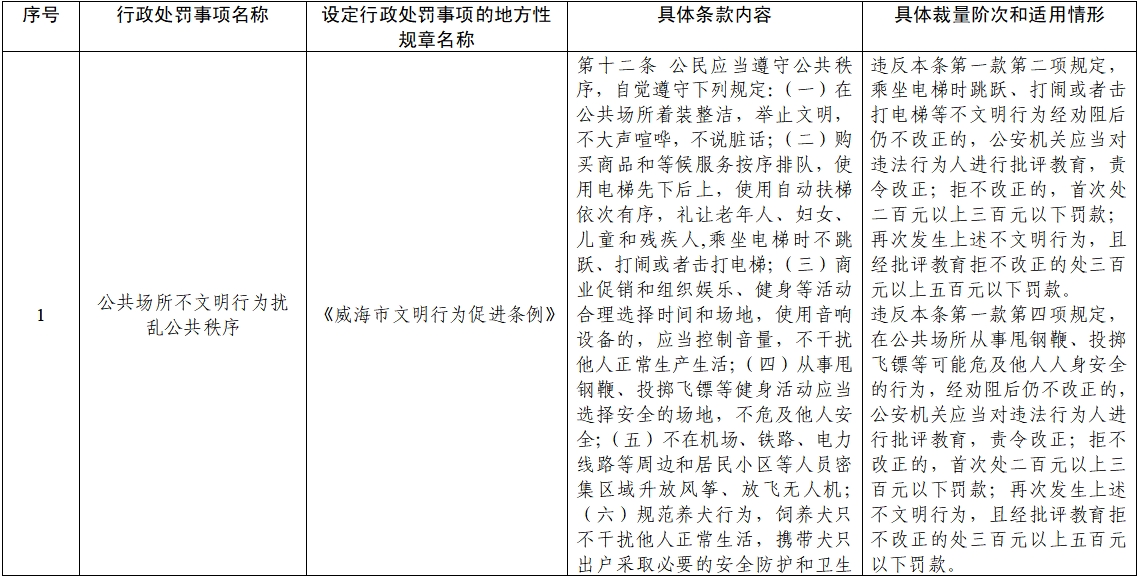 | 序号 | 行政处罚事项名称 | 设定行政处罚事项的地方性规章名称 | 具体条款内容 | 具体裁量阶次和适用情形 |
|---|---|---|---|---|
| 1 | 公共场所不文明行为扰乱公共秩序 | 《威海市文明行为促进条例》 | 第十二条 公民应当遵守公共秩序，自觉遵守下列规定：（一）在公共场所着装整洁，举止文明，不大声喧哗，不说脏话；（二）购买商品和等候服务按序排队，使用电梯先下后上，使用自动扶梯依次有序，礼让老年人、妇女、儿童和残疾人,乘坐电梯时不跳跃、打闹或者击打电梯；（三）商业促销和组织娱乐、健身等活动合理选择时间和场地，使用音响设备的，应当控制音量，不干扰他人正常生产生活；（四）从事甩钢鞭、投掷飞镖等健身活动应当选择安全的场地，不危及他人安全；（五）不在机场、铁路、电力线路等周边和居民小区等人员密集区域升放风筝、放飞无人机；（六）规范养犬行为，饲养犬只不干扰他人正常生活，携带犬只出户采取必要的安全防护和卫生 | 违反本条第一款第二项规定，乘坐电梯时跳跃、打闹或者击打电梯等不文明行为经劝阻后仍不改正的，公安机关应当对违法行为人进行批评教育，责令改正；拒不改正的，首次处二百元以上三百元以下罚款；再次发生上述不文明行为，且经批评教育拒不改正的处三百元以上五百元以下罚款。违反本条第一款第四项规定，在公共场所从事甩钢鞭、投掷飞镖等可能危及他人人身安全的行为，经劝阻后仍不改正的，公安机关应当对违法行为人进行批评教育，责令改正；拒不改正的，首次处二百元以上三百元以下罚款；再次发生上述不文明行为，且经批评教育拒不改正的处三百元以上五百元以下罚款。 |